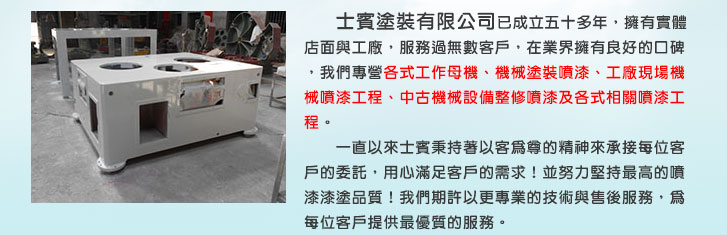 士賓塗裝有限公司已成立五十多年，擁有實體店面與工廠，服務過無數客戶，在業界擁有良好的口碑，我們專營各式工作母機、機械塗裝噴漆、工廠現場機械噴漆工程、中古機械設備整修噴漆及各式相關噴漆工程。

一直以來士賓秉持著以客爲尊的精神來承接每位客戶的委託，用心滿足客戶的需求！並努力堅持最高的噴漆漆塗品質！我們期許以更專業的技術與售後服務，爲每位客戶提供最優質的服務。